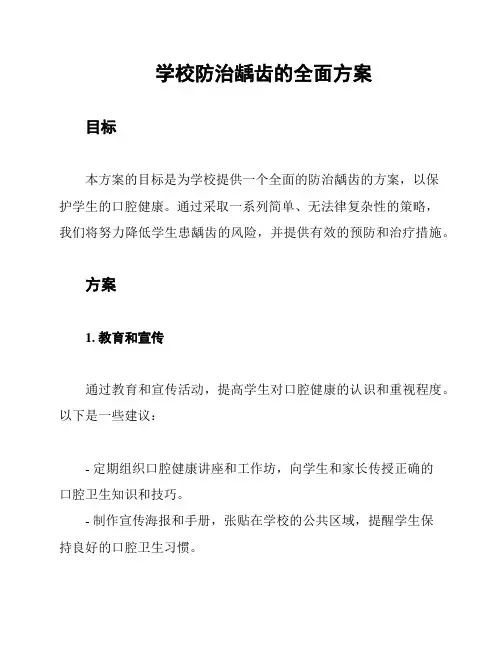 学校防治龋齿的全面方案

目标

本方案的目标是为学校提供一个全面的防治龋齿的方案，以保护学生的口腔健康。通过采取一系列简单、无法律复杂性的策略，我们将努力降低学生患龋齿的风险，并提供有效的预防和治疗措施。

方案

1. 教育和宣传

通过教育和宣传活动，提高学生对口腔健康的认识和重视程度。以下是一些建议：

- 定期组织口腔健康讲座和工作坊，向学生和家长传授正确的口腔卫生知识和技巧。
- 制作宣传海报和手册，张贴在学校的公共区域，提醒学生保持良好的口腔卫生习惯。